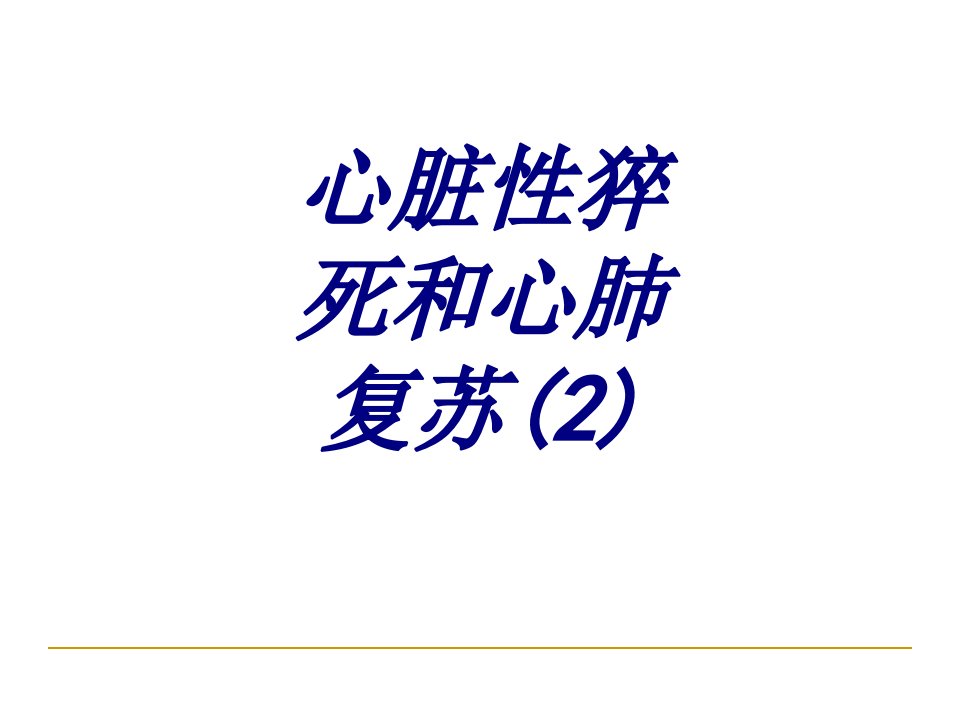 心脏性猝死和心肺复苏(2)